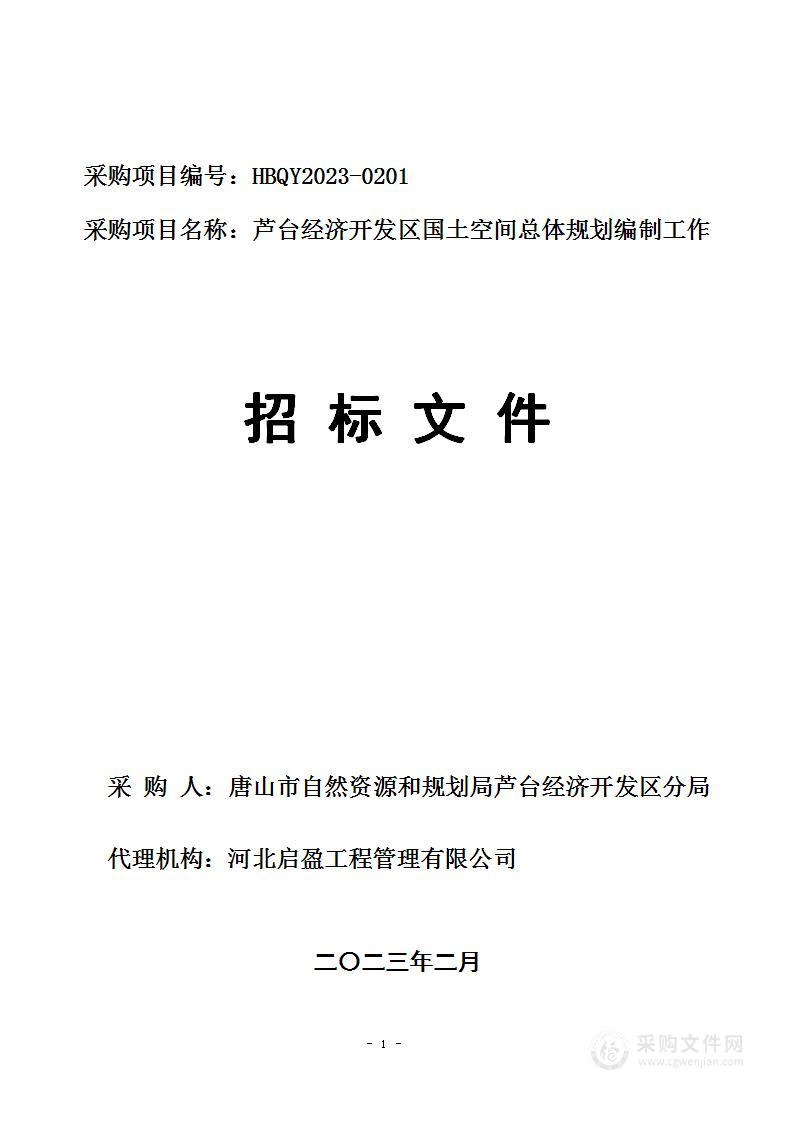 采购项目编号：HBQY2023-0201

采购项目名称：芦台经济开发区国土空间总体规划编制工作

招 标 文 件

采 购 人：唐山市自然资源和规划局芦台经济开发区分局

代理机构：河北启盈工程管理有限公司

二〇二三年二月

- 1 -

采购文件网
www.cgwenjian.com